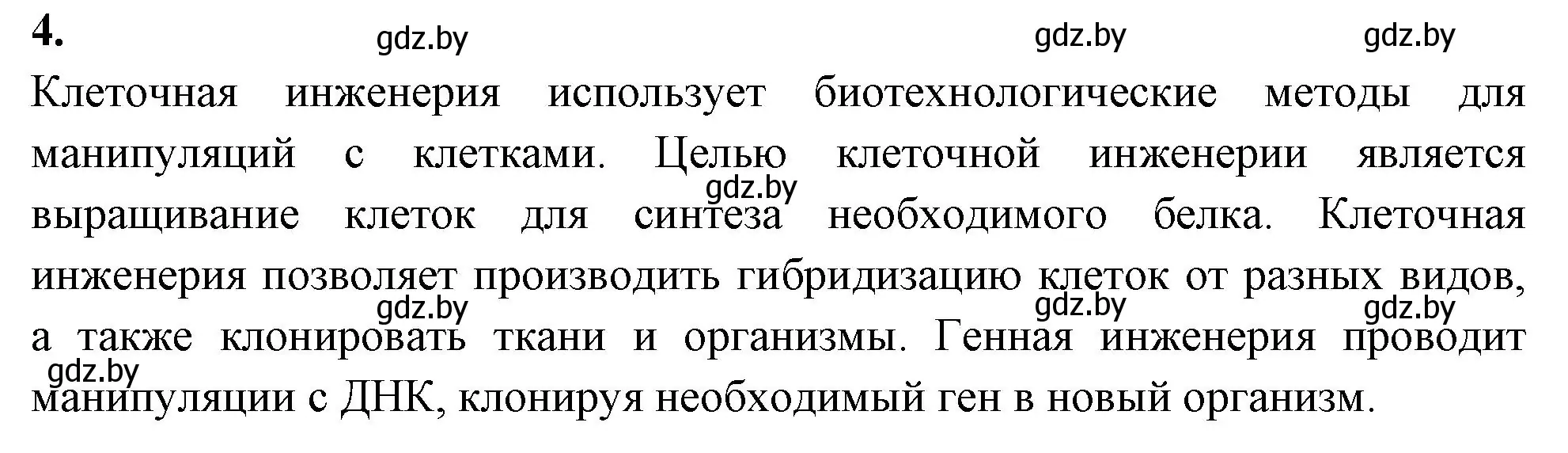 4.

gdz.by gdz.by gdz.by

Клеточная инженерия использует биотехнологические методы для манипуляций с клетками. Целью клеточной инженерии является выращивание клеток для синтеза необходимого белка. Клеточная инженерия позволяет производить гибридизацию клеток от разных видов, а также клонировать ткани и организмы. Генная инженерия проводит манипуляции с ДНК, клонируя необходимый ген в новый организм.

gdz.by gdz.by gdz.by gdz.by gdz.by